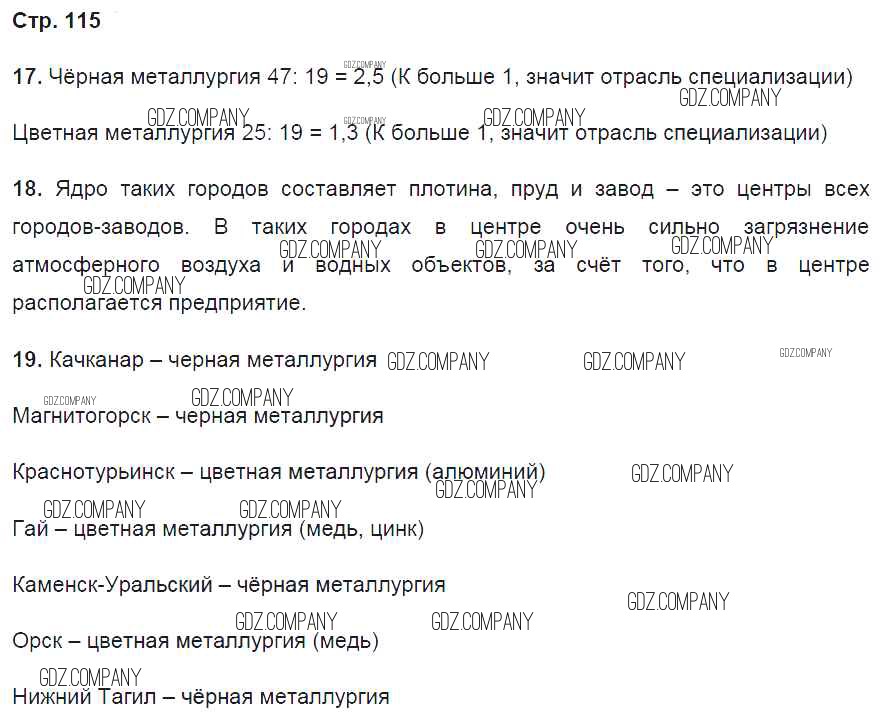 Стр. 115

17. Чёрная металлургия 47: 19 = 2,5 (К больше 1, значит отрасль специализации)

Цветная металлургия 25: 19 = 1,3 (К больше 1, значит отрасль специализации)

18. Ядро таких городов составляет плотина, пруд и завод – это центры всех городов-заводов. В таких городах в центре очень сильно загрязнение атмосферного воздуха и водных объектов, за счёт того, что в центре располагается предприятие.

19. Качканар – черная металлургия

Магнитогорск – черная металлургия

Краснотурьинск – цветная металлургия (алюминий)

Гай – цветная металлургия (медь, цинк)

Каменск-Уральский – чёрная металлургия

Орск – цветная металлургия (медь)

Нижний Тагил – чёрная металлургия

GDZ.COMPANY